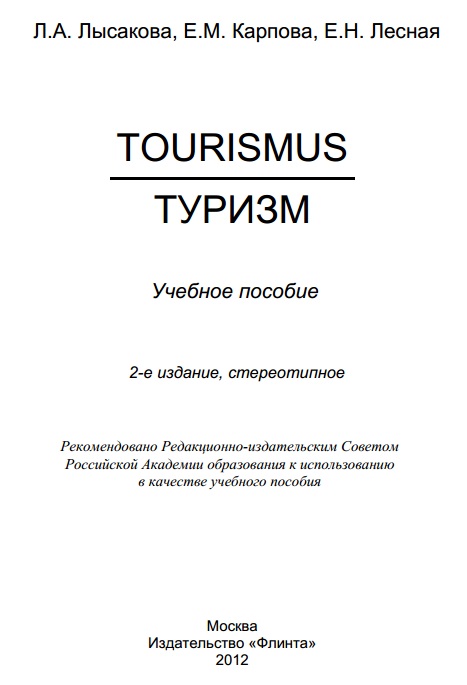 Л.А. Лысакова, Е.М. Карпова, Е.Н. Лесная

TOURISMUS

ТУРИЗМ

Учебное пособие

2-е издание, стереотипное

Рекомендовано Редакционно-издательским Советом Российской Академии образования к использованию в качестве учебного пособия

Москва
Издательство «Флинта»
2012